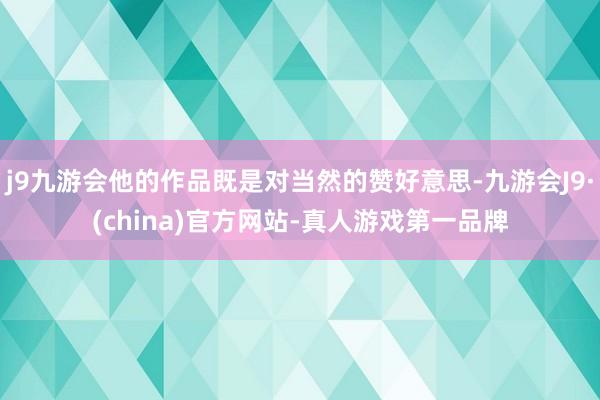 j9九游会他的作品既是对当然的赞好意思-九游会J9·(china)官方网站-真人游戏第一品牌